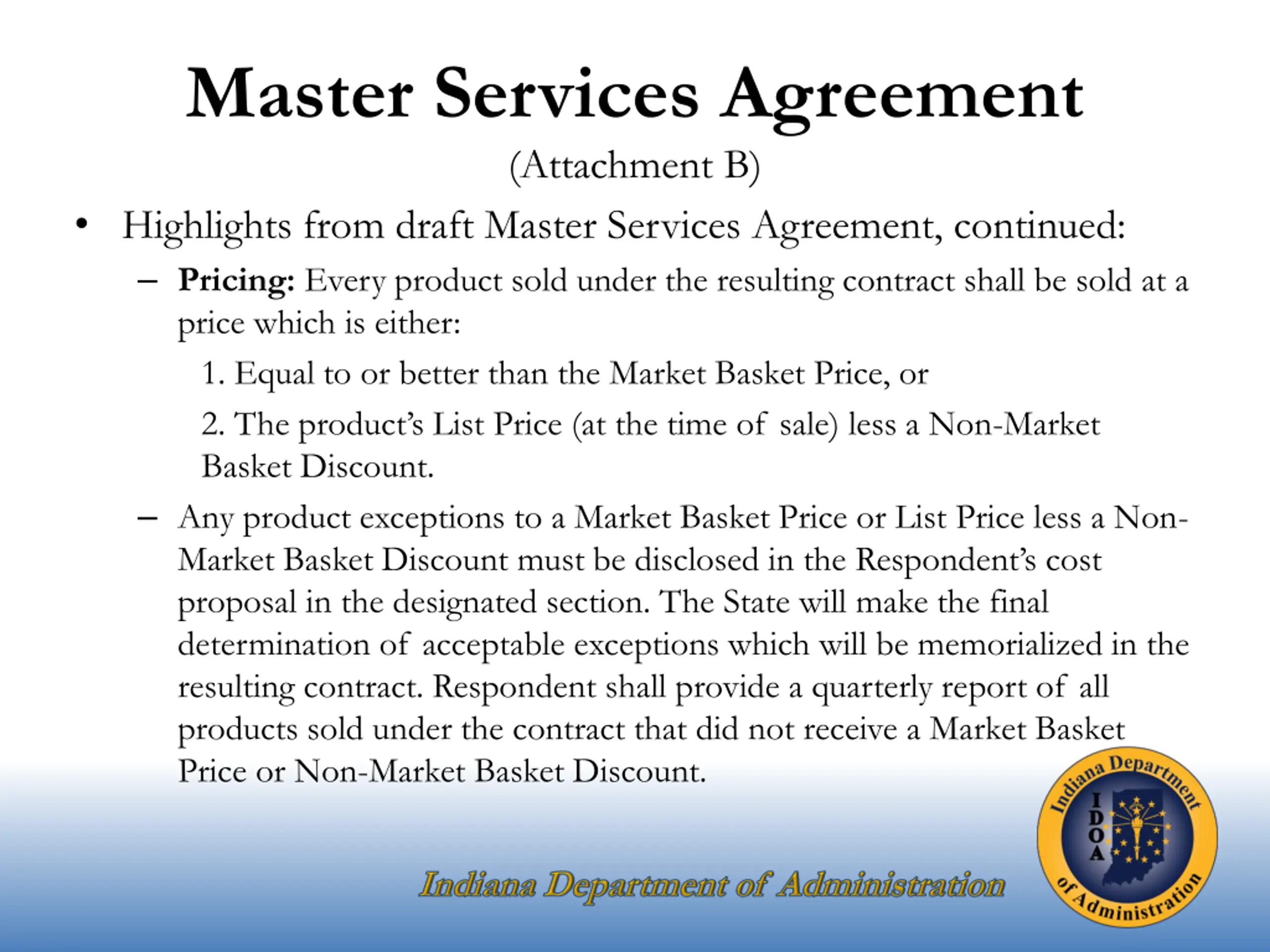 Master Services Agreement

(Attachment B)

• Highlights from draft Master Services Agreement, continued:

– Pricing: Every product sold under the resulting contract shall be sold at a price which is either:

1. Equal to or better than the Market Basket Price, or

2. The product's List Price (at the time of sale) less a Non-Market Basket Discount.

– Any product exceptions to a Market Basket Price or List Price less a Non-Market Basket Discount must be disclosed in the Respondent's cost proposal in the designated section. The State will make the final determination of acceptable exceptions which will be memorialized in the resulting contract. Respondent shall provide a quarterly report of all products sold under the contract that did not receive a Market Basket Price or Non-Market Basket Discount.

Indiana Department of Administration

Indiana Department of Administration
IDOA